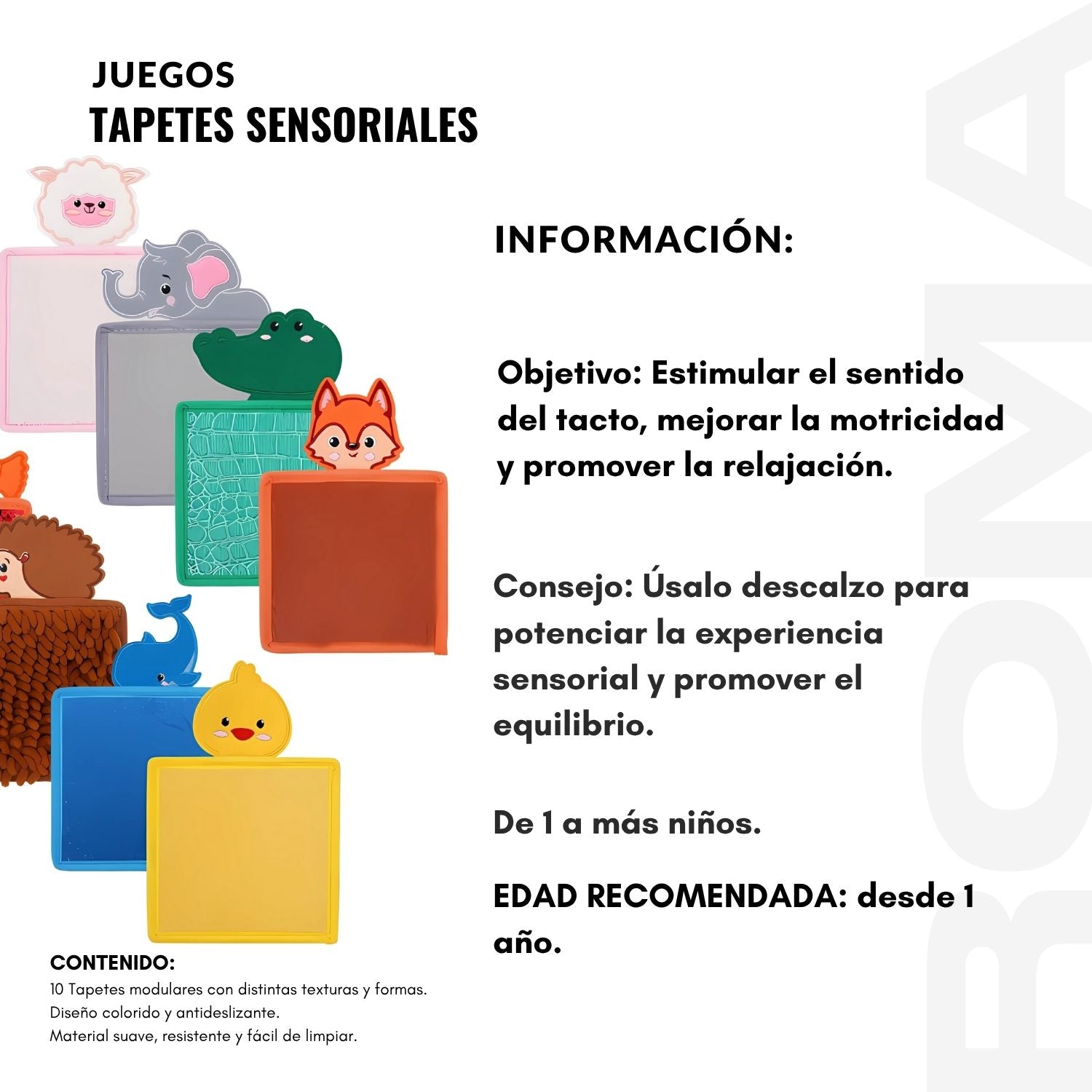 JUEGOS
TAPETES SENSORIALES

INFORMACIÓN:

Objetivo: Estimular el sentido del tacto, mejorar la motricidad y promover la relajación.

Consejo: Úsalo descalzo para potenciar la experiencia sensorial y promover el equilibrio.

De 1 a más niños.

EDAD RECOMENDADA: desde 1 año.

CONTENIDO:
10 Tapetes modulares con distintas texturas y formas.
Diseño colorido y antideslizante.
Material suave, resistente y fácil de limpiar.

ROMA